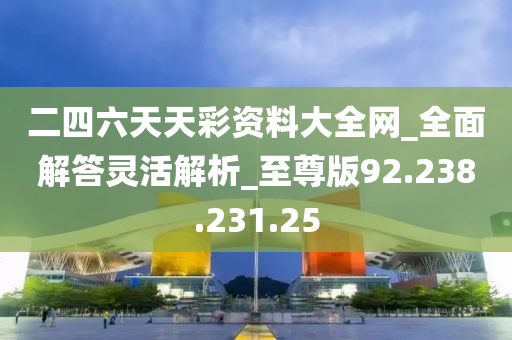 二四六天天彩资料大全网_全面解答灵活解析_至尊版92.238.231.25